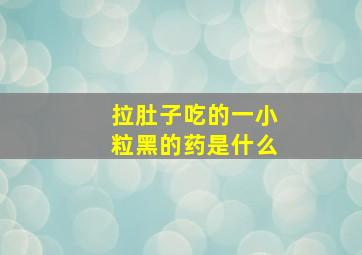 拉肚子吃的一小粒黑的药是什么